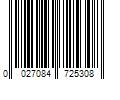 0 027084 725308